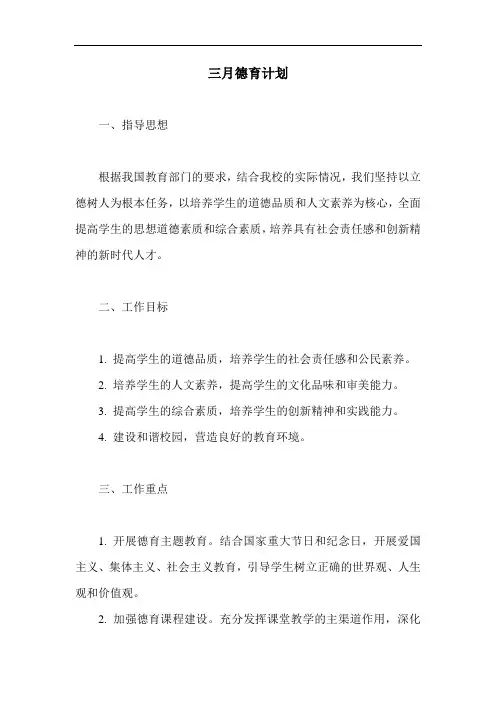 三月德育计划

一、指导思想

根据我国教育部门的要求，结合我校的实际情况，我们坚持以立德树人为根本任务，以培养学生的道德品质和人文素养为核心，全面提高学生的思想道德素质和综合素质，培养具有社会责任感和创新精神的新时代人才。

二、工作目标

1. 提高学生的道德品质，培养学生的社会责任感和公民素养。

2. 培养学生的人文素养，提高学生的文化品味和审美能力。

3. 提高学生的综合素质，培养学生的创新精神和实践能力。

4. 建设和谐校园，营造良好的教育环境。

三、工作重点

1. 开展德育主题教育。结合国家重大节日和纪念日，开展爱国主义、集体主义、社会主义教育，引导学生树立正确的世界观、人生观和价值观。

2. 加强德育课程建设。充分发挥课堂教学的主渠道作用，深化